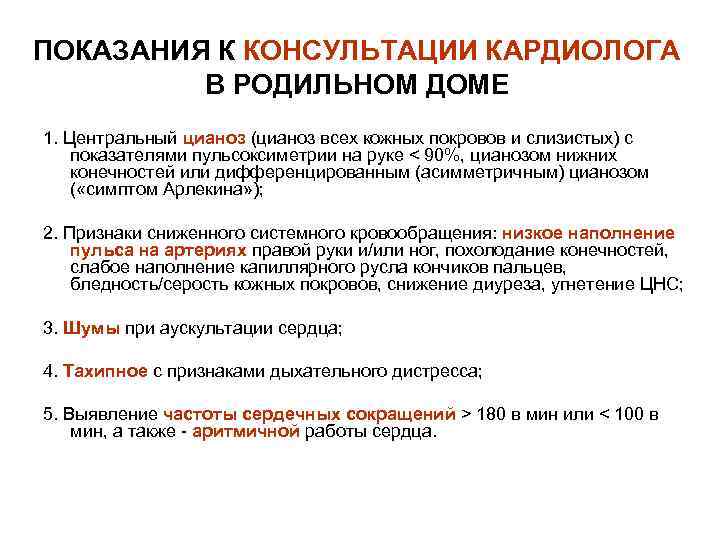 ПОКАЗАНИЯ К КОНСУЛЬТАЦИИ КАРДИОЛОГА В РОДИЛЬНОМ ДОМЕ

1. Центральный цианоз (цианоз всех кожных покровов и слизистых) с показателями пульсоксиметрии на руке < 90%, цианозом нижних конечностей или дифференцированным (асимметричным) цианозом («симптом Арлекина»);

2. Признаки сниженного системного кровообращения: низкое наполнение пульса на артериях правой руки и/или ног, похолодание конечностей, слабое наполнение капиллярного русла кончиков пальцев, бледность/серость кожных покровов, снижение диуреза, угнетение ЦНС;

3. Шумы при аускультации сердца;

4. Тахипное с признаками дыхательного дистресса;

5. Выявление частоты сердечных сокращений > 180 в мин или < 100 в мин, а также - аритмичной работы сердца.